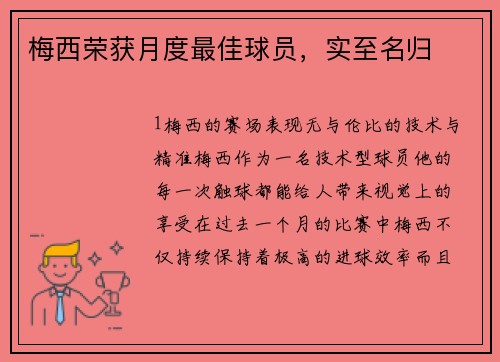 梅西荣获月度最佳球员，实至名归

1梅西的赛场表现无与伦比的技术与精准梅西作为一名技术型球员他的每一次触球都能给人带来视觉上的享受在过去一个月的比赛中梅西不仅持续保持着极高的进球效率而且